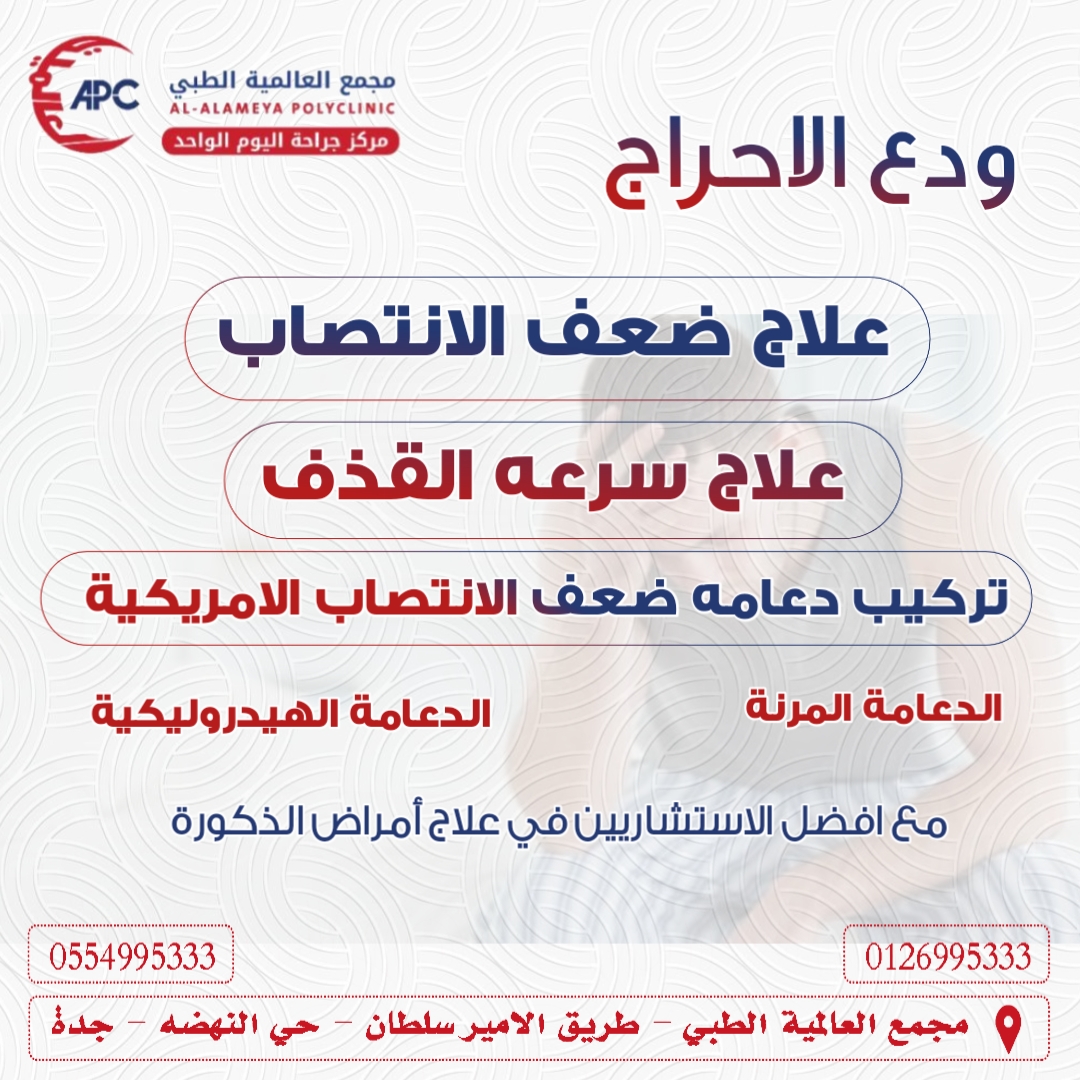 APC
مجمع العالمية الطبي
AL-ALAMEYA POLYCLINIC
مركز جراحة اليوم الواحد

ودع الاحراج

علاج ضعف الانتصاب

علاج سرعه القذف

تركيب دعامه ضعف الانتصاب الامريكية

الدعامة المرنة

الدعامة الهيدروليكية

مع افضل الاستشاريين في علاج أمراض الذكورة

0126995333

0554995333

مجمع العالمية الطبي - طريق الامير سلطان - حي النهضه - جدة